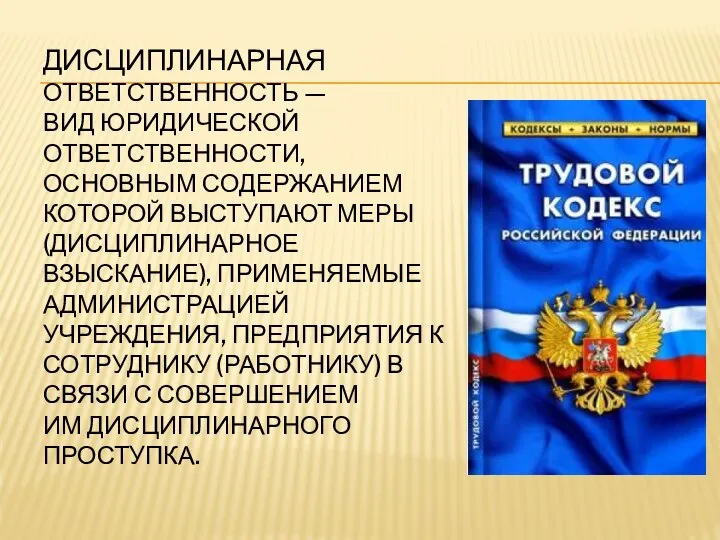 ДИСЦИПЛИНАРНАЯ

ОТВЕТСТВЕННОСТЬ — ВИД ЮРИДИЧЕСКОЙ ОТВЕТСТВЕННОСТИ, ОСНОВНЫМ СОДЕРЖАНИЕМ КОТОРОЙ ВЫСТУПАЮТ МЕРЫ (ДИСЦИПЛИНАРНОЕ ВЗЫСКАНИЕ), ПРИМЕНЯЕМЫЕ АДМИНИСТРАЦИЕЙ УЧРЕЖДЕНИЯ, ПРЕДПРИЯТИЯ К СОТРУДНИКУ (РАБОТНИКУ) В СВЯЗИ С СОВЕРШЕНИЕМ ИМ ДИСЦИПЛИНАРНОГО ПРОСТУПКА.

КОДЕКСЫ • ЗАКОНЫ • НОРМЫ

ТРУДОВОЙ КОДЕКС РОССИЙСКОЙ ФЕДЕРАЦИИ

ТРУДОВОЙ КОДЕКС